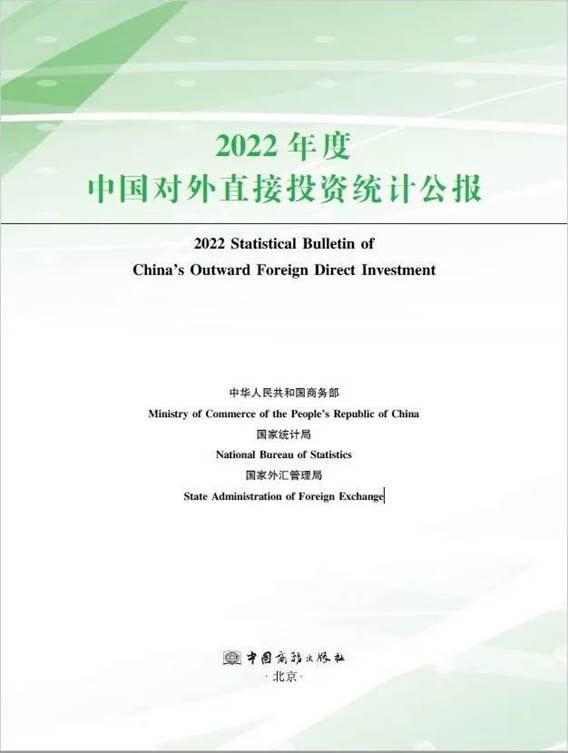 2022年度
中国对外直接投资统计公报

2022 Statistical Bulletin of
China's Outward Foreign Direct Investment

中华人民共和国商务部
Ministry of Commerce of the People's Republic of China
国家统计局
National Bureau of Statistics
国家外汇管理局
State Administration of Foreign Exchange

中国商务出版社
·北京·